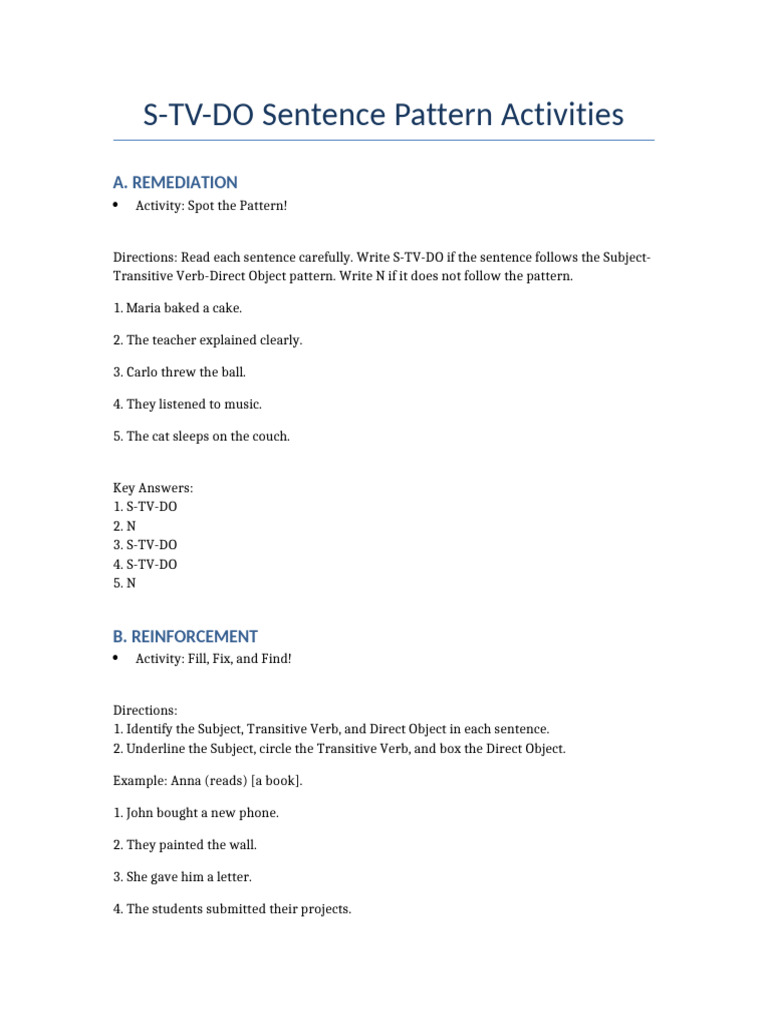 S-TV-DO Sentence Pattern Activities

A. REMEDIATION

• Activity: Spot the Pattern!

Directions: Read each sentence carefully. Write S-TV-DO if the sentence follows the Subject-Transitive Verb-Direct Object pattern. Write N if it does not follow the pattern.

1. Maria baked a cake.

2. The teacher explained clearly.

3. Carlo threw the ball.

4. They listened to music.

5. The cat sleeps on the couch.

Key Answers:
1. S-TV-DO
2. N
3. S-TV-DO
4. S-TV-DO
5. N

B. REINFORCEMENT

• Activity: Fill, Fix, and Find!

Directions:
1. Identify the Subject, Transitive Verb, and Direct Object in each sentence.
2. Underline the Subject, circle the Transitive Verb, and box the Direct Object.

Example: Anna (reads) [a book].

1. John bought a new phone.

2. They painted the wall.

3. She gave him a letter.

4. The students submitted their projects.